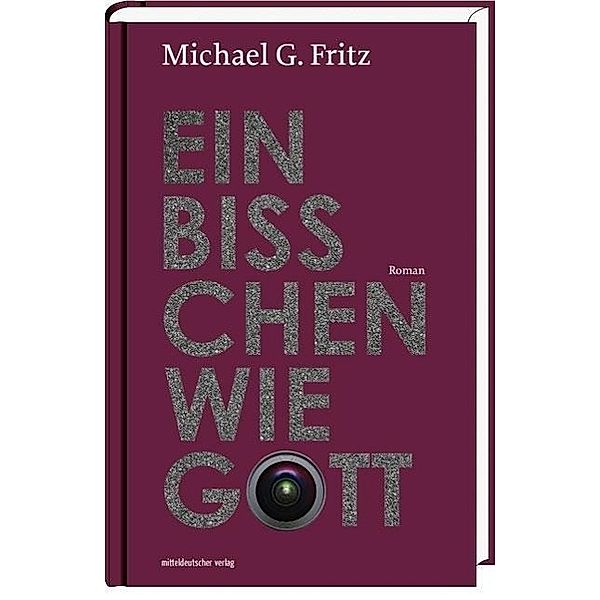 Michael G. Fritz

EIN
BISS
CHEN
WIE
GOTT

Roman

mitteldeutscher verlag